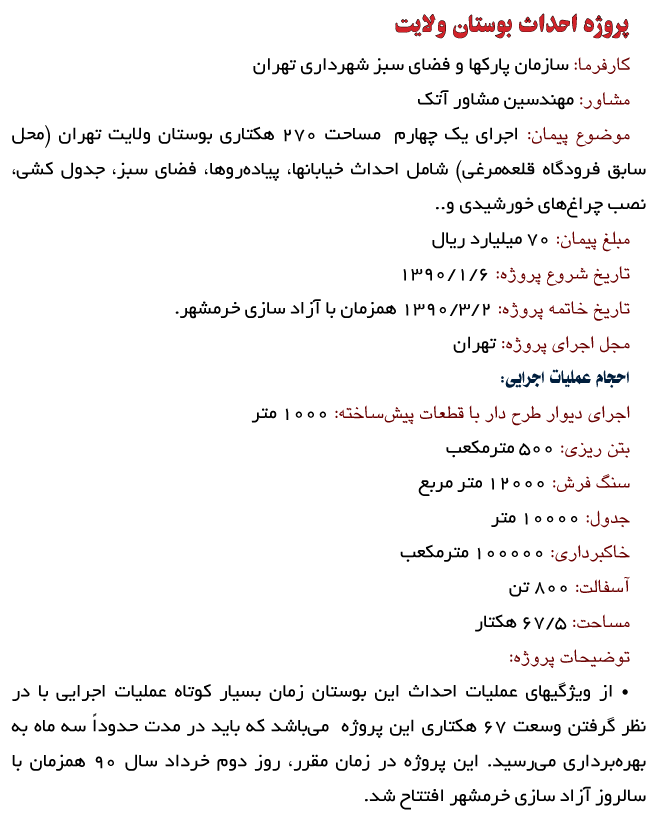 پروژه احداث بوستان ولایت

کارفرما: سازمان پارکها و فضای سبز شهرداری تهران

مشاور: مهندسین مشاور آتک

موضوع پیمان: اجرای یک چهارم مساحت ۲۷۰ هکتاری بوستان ولایت تهران (محل سابق فرودگاه قلعه‌مرغی) شامل احداث خیابانها، پیاده‌روها، فضای سبز، جدول کشی، نصب چراغ‌های خورشیدی و..

مبلغ پیمان: ۷۰ میلیارد ریال

تاریخ شروع پروژه: ۱۳۹۰/۱/۶

تاریخ خاتمه پروژه: ۱۳۹۰/۳/۲ همزمان با آزاد سازی خرمشهر.

مجل اجرای پروژه: تهران

احجام عملیات اجرایی:

اجرای دیوار طرح دار با قطعات پیش‌ساخته: ۱۰۰۰ متر

بتن ریزی: ۵۰۰ مترمکعب

سنگ فرش: ۱۲۰۰۰ متر مربع

جدول: ۱۰۰۰۰ متر

خاکبرداری: ۱۰۰۰۰۰ مترمکعب

آسفالت: ۸۰۰ تن

مساحت: ۶۷/۵ هکتار

توضیحات پروژه:

• از ویژگیهای عملیات احداث این بوستان زمان بسیار کوتاه عملیات اجرایی با در نظر گرفتن وسعت ۶۷ هکتاری این پروژه می‌باشد که باید در مدت حدوداً سه ماه به بهره‌برداری می‌رسید. این پروژه در زمان مقرر، روز دوم خرداد سال ۹۰ همزمان با سالروز آزاد سازی خرمشهر افتتاح شد.